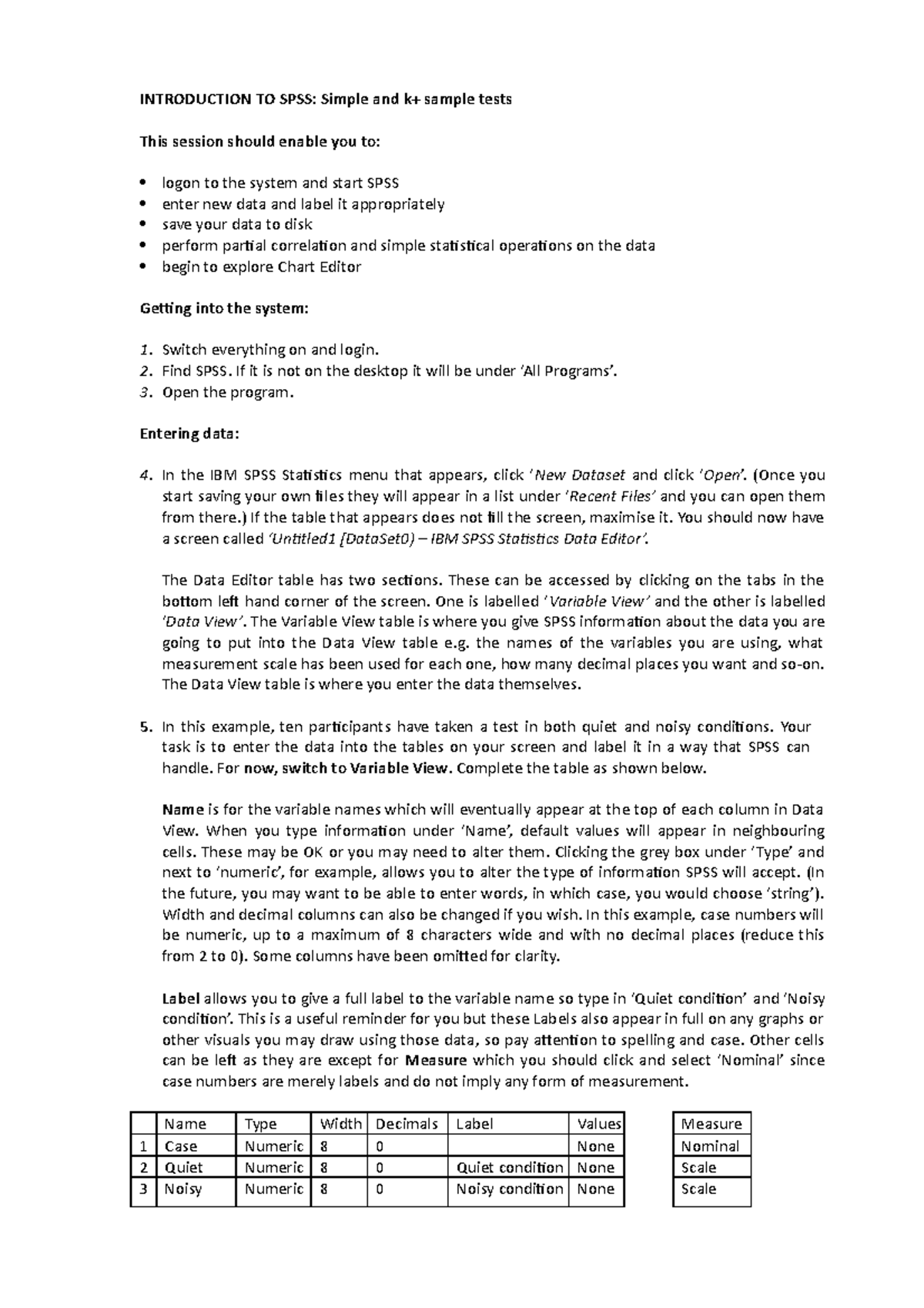 INTRODUCTION TO SPSS: Simple and k+ sample tests

This session should enable you to:

• logon to the system and start SPSS
• enter new data and label it appropriately
• save your data to disk
• perform partial correlation and simple statistical operations on the data
• begin to explore Chart Editor

Getting into the system:

1. Switch everything on and login.
2. Find SPSS. If it is not on the desktop it will be under 'All Programs'.
3. Open the program.

Entering data:

4. In the IBM SPSS Statistics menu that appears, click 'New Dataset and click 'Open'. (Once you start saving your own files they will appear in a list under 'Recent Files' and you can open them from there.) If the table that appears does not fill the screen, maximise it. You should now have a screen called 'Untitled1 [DataSet0) – IBM SPSS Statistics Data Editor'.

The Data Editor table has two sections. These can be accessed by clicking on the tabs in the bottom left hand corner of the screen. One is labelled 'Variable View' and the other is labelled 'Data View'. The Variable View table is where you give SPSS information about the data you are going to put into the Data View table e.g. the names of the variables you are using, what measurement scale has been used for each one, how many decimal places you want and so-on. The Data View table is where you enter the data themselves.

5. In this example, ten participants have taken a test in both quiet and noisy conditions. Your task is to enter the data into the tables on your screen and label it in a way that SPSS can handle. For now, switch to Variable View. Complete the table as shown below.

Name is for the variable names which will eventually appear at the top of each column in Data View. When you type information under 'Name', default values will appear in neighbouring cells. These may be OK or you may need to alter them. Clicking the grey box under 'Type' and next to 'numeric', for example, allows you to alter the type of information SPSS will accept. (In the future, you may want to be able to enter words, in which case, you would choose 'string'). Width and decimal columns can also be changed if you wish. In this example, case numbers will be numeric, up to a maximum of 8 characters wide and with no decimal places (reduce this from 2 to 0). Some columns have been omitted for clarity.

Label allows you to give a full label to the variable name so type in 'Quiet condition' and 'Noisy condition'. This is a useful reminder for you but these Labels also appear in full on any graphs or other visuals you may draw using those data, so pay attention to spelling and case. Other cells can be left as they are except for Measure which you should click and select 'Nominal' since case numbers are merely labels and do not imply any form of measurement.

| | Name | Type | Width | Decimals | Label | Values |
|---|---|---|---|---|---|---|
| 1 | Case | Numeric | 8 | 0 | | None |
| 2 | Quiet | Numeric | 8 | 0 | Quiet condition | None |
| 3 | Noisy | Numeric | 8 | 0 | Noisy condition | None |

| Measure |
|---|
| Nominal |
| Scale |
| Scale |